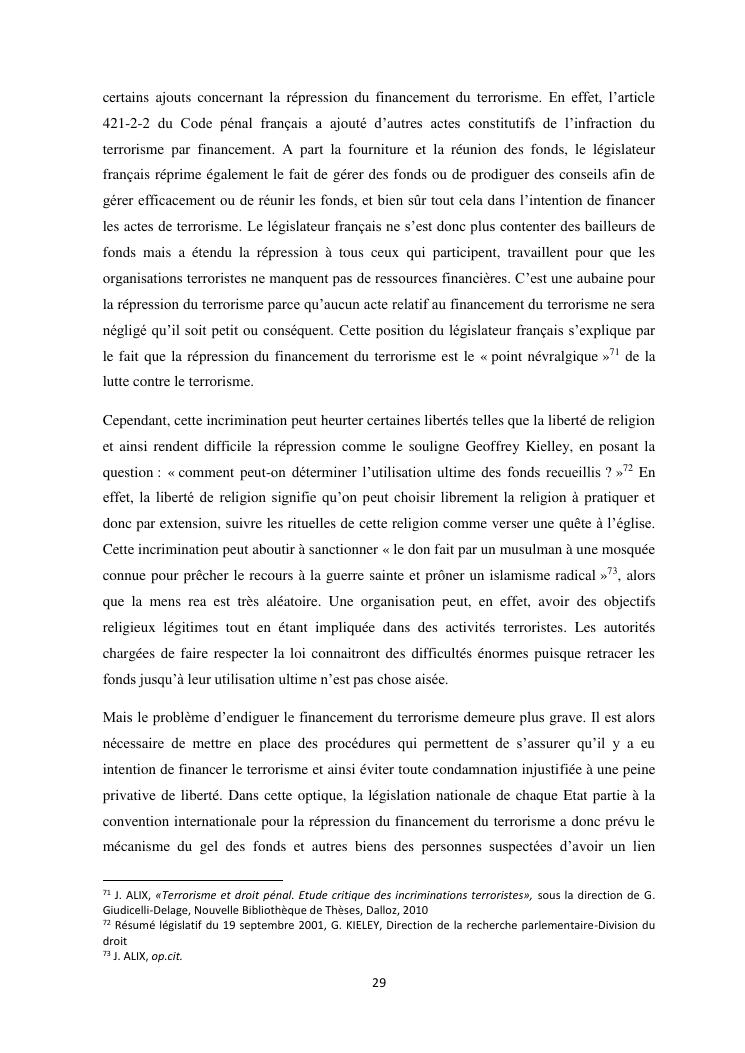 certains ajouts concernant la répression du financement du terrorisme. En effet, l'article 421-2-2 du Code pénal français a ajouté d'autres actes constitutifs de l'infraction du terrorisme par financement. A part la fourniture et la réunion des fonds, le législateur français réprime également le fait de gérer des fonds ou de prodiguer des conseils afin de gérer efficacement ou de réunir les fonds, et bien sûr tout cela dans l'intention de financer les actes de terrorisme. Le législateur français ne s'est donc plus contenter des bailleurs de fonds mais a étendu la répression à tous ceux qui participent, travaillent pour que les organisations terroristes ne manquent pas de ressources financières. C'est une aubaine pour la répression du terrorisme parce qu'aucun acte relatif au financement du terrorisme ne sera négligé qu'il soit petit ou conséquent. Cette position du législateur français s'explique par le fait que la répression du financement du terrorisme est le « point névralgique »$^{71}$ de la lutte contre le terrorisme.

Cependant, cette incrimination peut heurter certaines libertés telles que la liberté de religion et ainsi rendent difficile la répression comme le souligne Geoffrey Kielley, en posant la question : « comment peut-on déterminer l'utilisation ultime des fonds recueillis ? »$^{72}$ En effet, la liberté de religion signifie qu'on peut choisir librement la religion à pratiquer et donc par extension, suivre les rituelles de cette religion comme verser une quête à l'église. Cette incrimination peut aboutir à sanctionner « le don fait par un musulman à une mosquée connue pour prêcher le recours à la guerre sainte et prôner un islamisme radical »$^{73}$, alors que la mens rea est très aléatoire. Une organisation peut, en effet, avoir des objectifs religieux légitimes tout en étant impliquée dans des activités terroristes. Les autorités chargées de faire respecter la loi connaitront des difficultés énormes puisque retracer les fonds jusqu'à leur utilisation ultime n'est pas chose aisée.

Mais le problème d'endiguer le financement du terrorisme demeure plus grave. Il est alors nécessaire de mettre en place des procédures qui permettent de s'assurer qu'il y a eu intention de financer le terrorisme et ainsi éviter toute condamnation injustifiée à une peine privative de liberté. Dans cette optique, la législation nationale de chaque Etat partie à la convention internationale pour la répression du financement du terrorisme a donc prévu le mécanisme du gel des fonds et autres biens des personnes suspectées d'avoir un lien

$^{71}$ J. ALIX, «Terrorisme et droit pénal. Etude critique des incriminations terroristes», sous la direction de G. Giudicelli-Delage, Nouvelle Bibliothèque de Thèses, Dalloz, 2010
$^{72}$ Résumé législatif du 19 septembre 2001, G. KIELEY, Direction de la recherche parlementaire-Division du droit
$^{73}$ J. ALIX, op.cit.

29